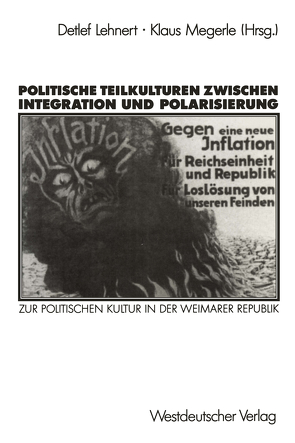 Detlef Lehnert · Klaus Megerle (Hrsg.)

POLITISCHE TEILKULTUREN ZWISCHEN INTEGRATION UND POLARISIERUNG

Inflation

Gegen eine neue Inflation
Für Reichseinheit und Republik
Für Loslösung von unseren Feinden

ZUR POLITISCHEN KULTUR IN DER WEIMARER REPUBLIK

Westdeutscher Verlag